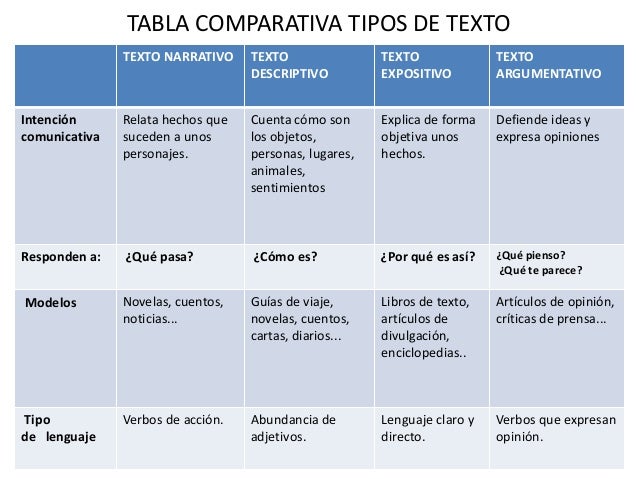 TABLA COMPARATIVA TIPOS DE TEXTO

| | TEXTO NARRATIVO | TEXTO DESCRIPTIVO | TEXTO EXPOSITIVO | TEXTO ARGUMENTATIVO |
|---|---|---|---|---|
| Intención comunicativa | Relata hechos que suceden a unos personajes. | Cuenta cómo son los objetos, personas, lugares, animales, sentimientos | Explica de forma objetiva unos hechos. | Defiende ideas y expresa opiniones |
| Responden a: | ¿Qué pasa? | ¿Cómo es? | ¿Por qué es así? | ¿Qué pienso? ¿Qué te parece? |
| Modelos | Novelas, cuentos, noticias... | Guías de viaje, novelas, cuentos, cartas, diarios... | Libros de texto, artículos de divulgación, enciclopedias.. | Artículos de opinión, críticas de prensa... |
| Tipo de lenguaje | Verbos de acción. | Abundancia de adjetivos. | Lenguaje claro y directo. | Verbos que expresan opinión. |